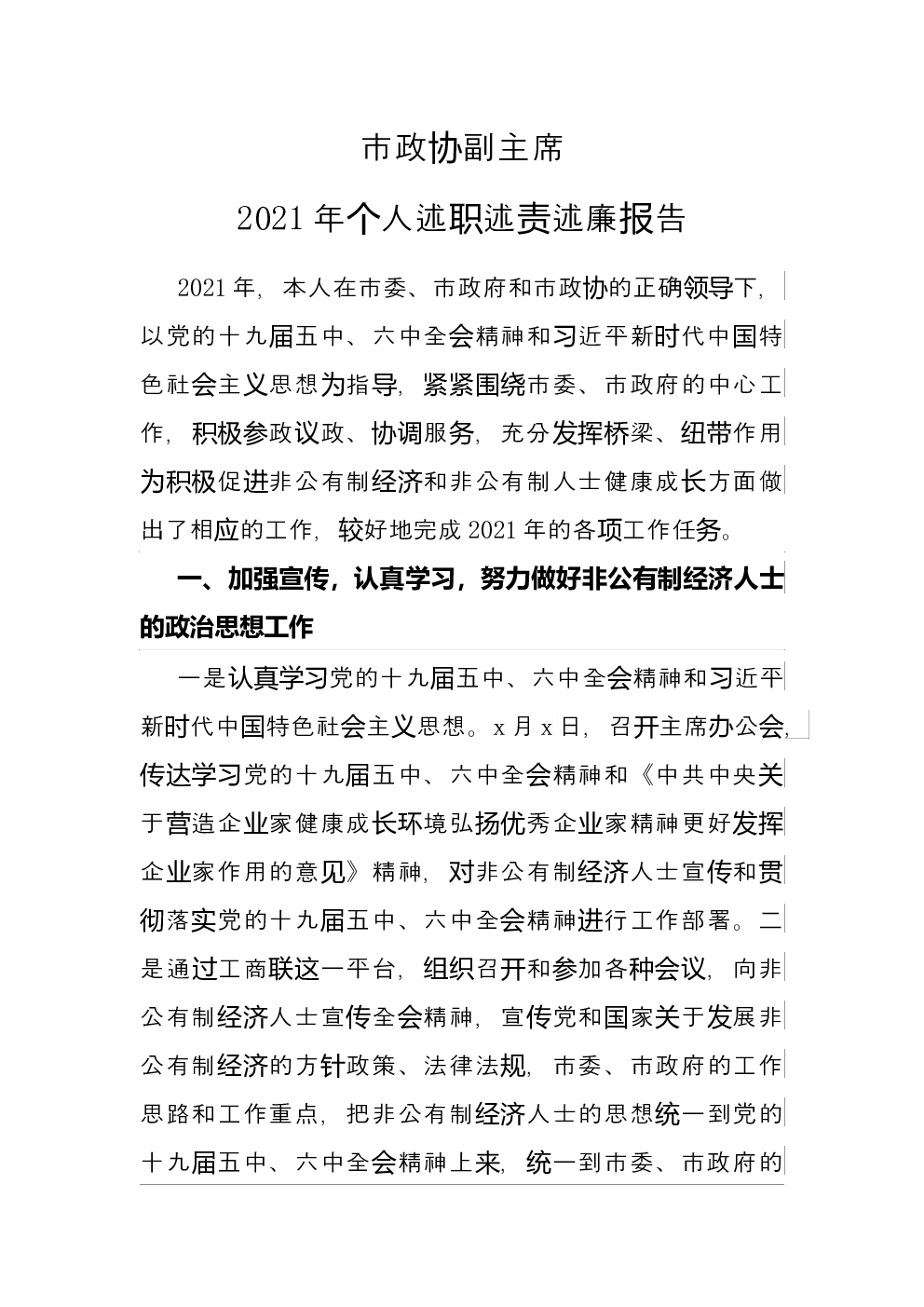 市政协副主席

2021年个人述职述责述廉报告

2021年，本人在市委、市政府和市政协的正确领导下，以党的十九届五中、六中全会精神和习近平新时代中国特色社会主义思想为指导，紧紧围绕市委、市政府的中心工作，积极参政议政、协调服务，充分发挥桥梁、纽带作用为积极促进非公有制经济和非公有制人士健康成长方面做出了相应的工作，较好地完成2021年的各项工作任务。

一、加强宣传，认真学习，努力做好非公有制经济人士的政治思想工作

一是认真学习党的十九届五中、六中全会精神和习近平新时代中国特色社会主义思想。x月x日，召开主席办公会，传达学习党的十九届五中、六中全会精神和《中共中央关于营造企业家健康成长环境弘扬优秀企业家精神更好发挥企业家作用的意见》精神，对非公有制经济人士宣传和贯彻落实党的十九届五中、六中全会精神进行工作部署。二是通过工商联这一平台，组织召开和参加各种会议，向非公有制经济人士宣传全会精神，宣传党和国家关于发展非公有制经济的方针政策、法律法规，市委、市政府的工作思路和工作重点，把非公有制经济人士的思想统一到党的十九届五中、六中全会精神上来，统一到市委、市政府的